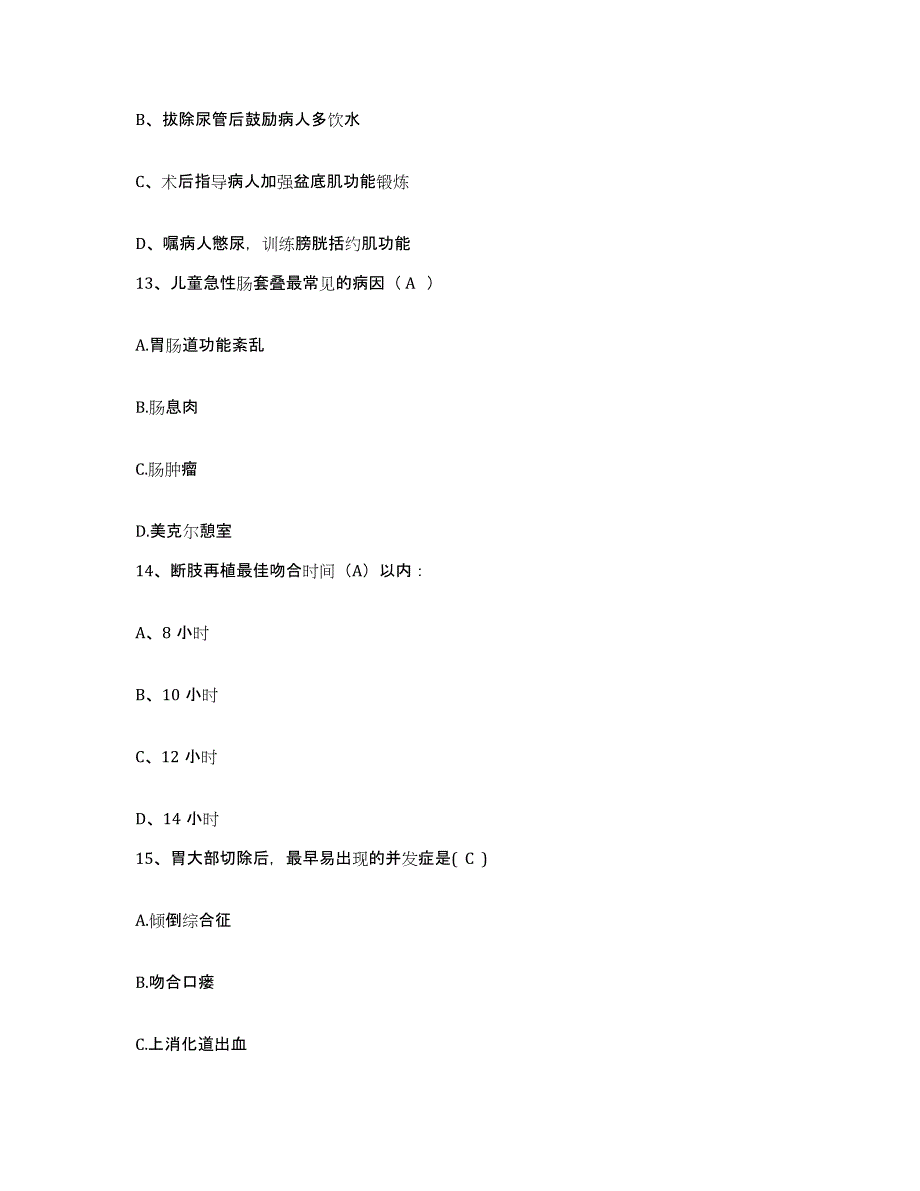 B、拔除尿管后鼓励病人多饮水

C、术后指导病人加强盆底肌功能锻炼

D、嘱病人憋尿，训练膀胱括约肌功能

13、儿童急性肠套叠最常见的病因（ A ）

A.胃肠道功能紊乱

B.肠息肉

C.肠肿瘤

D.美克尔憩室

14、断肢再植最佳吻合时间（A）以内：

A、8 小时

B、10 小时

C、12 小时

D、14 小时

15、胃大部切除后，最早易出现的并发症是( C )

A.倾倒综合征

B.吻合口瘘

C.上消化道出血